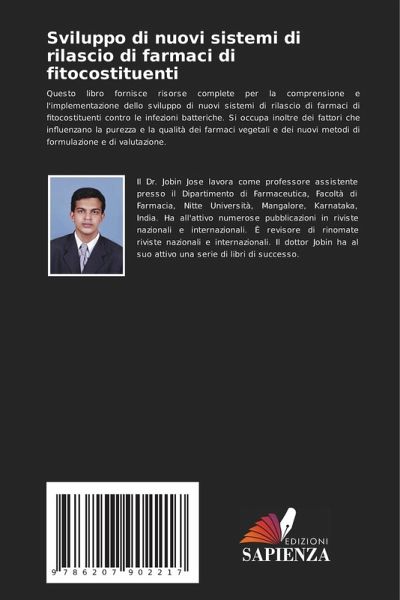 Sviluppo di nuovi sistemi di rilascio di farmaci di fitocostituenti

Questo libro fornisce risorse complete per la comprensione e l'implementazione dello sviluppo di nuovi sistemi di rilascio di farmaci di fitocostituenti contro le infezioni batteriche. Si occupa inoltre dei fattori che influenzano la purezza e la qualità dei farmaci vegetali e dei nuovi metodi di formulazione e di valutazione.

Il Dr. Jobin Jose lavora come professore assistente presso il Dipartimento di Farmaceutica, Facoltà di Farmacia, Nitte Università, Mangalore, Karnataka, India. Ha all'attivo numerose pubblicazioni in riviste nazionali e internazionali. È revisore di rinomate riviste nazionali e internazionali. Il dottor Jobin ha al suo attivo una serie di libri di successo.

9 786207 902217

EDIZIONI
SAPIENZA